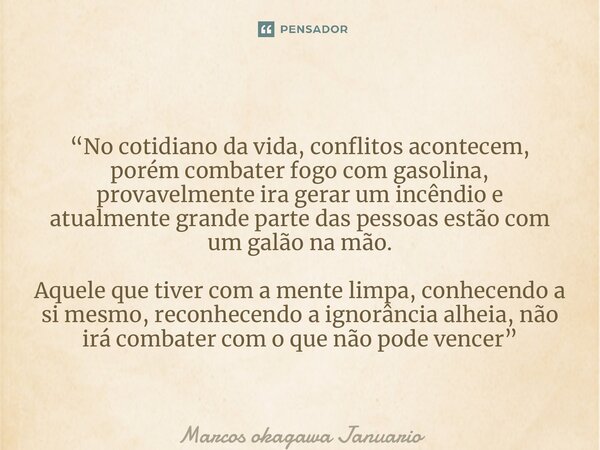 PENSADOR

“No cotidiano da vida, conflitos acontecem, porém combater fogo com gasolina, provavelmente ira gerar um incêndio e atualmente grande parte das pessoas estão com um galão na mão.

Aquele que tiver com a mente limpa, conhecendo a si mesmo, reconhecendo a ignorância alheia, não irá combater com o que não pode vencer”

Marcos okagawa Januario